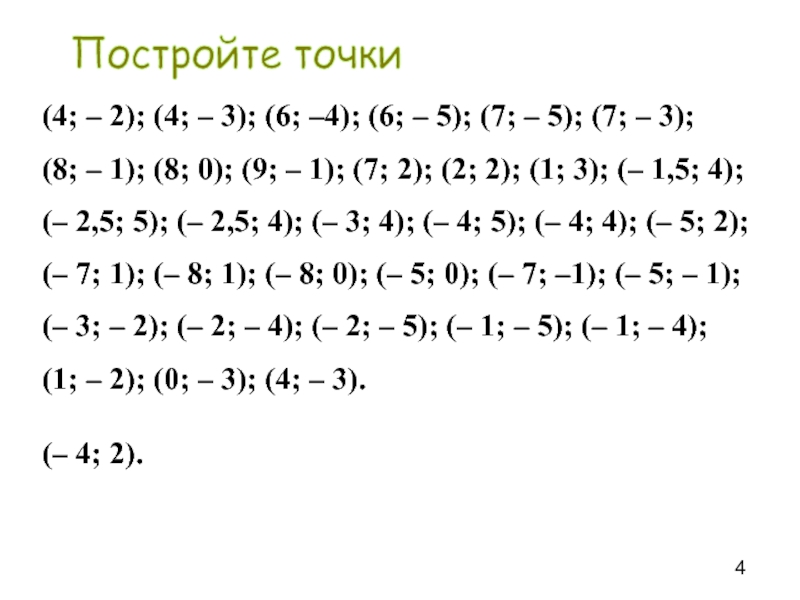 Постройте точки

(4; – 2); (4; – 3); (6; –4); (6; – 5); (7; – 5); (7; – 3); (8; – 1); (8; 0); (9; – 1); (7; 2); (2; 2); (1; 3); (– 1,5; 4); (– 2,5; 5); (– 2,5; 4); (– 3; 4); (– 4; 5); (– 4; 4); (– 5; 2); (– 7; 1); (– 8; 1); (– 8; 0); (– 5; 0); (– 7; –1); (– 5; – 1); (– 3; – 2); (– 2; – 4); (– 2; – 5); (– 1; – 5); (– 1; – 4); (1; – 2); (0; – 3); (4; – 3).

(– 4; 2).

4